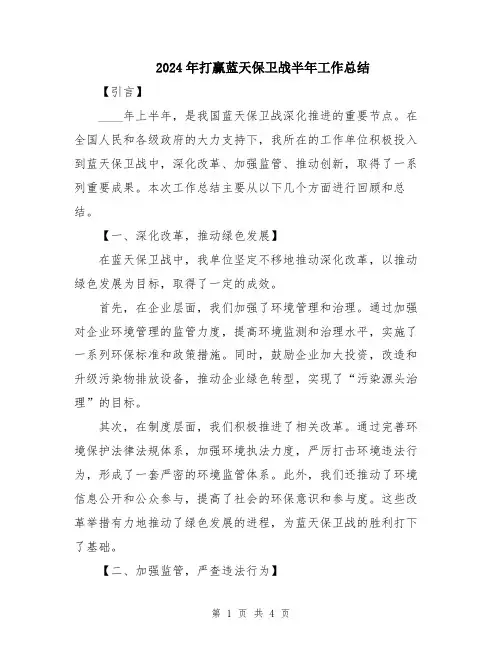 2024年打赢蓝天保卫战半年工作总结

【引言】

____年上半年，是我国蓝天保卫战深化推进的重要节点。在全国人民和各级政府的大力支持下，我所在的工作单位积极投入到蓝天保卫战中，深化改革、加强监管、推动创新，取得了一系列重要成果。本次工作总结主要从以下几个方面进行回顾和总结。

【一、深化改革，推动绿色发展】

在蓝天保卫战中，我单位坚定不移地推动深化改革，以推动绿色发展为目标，取得了一定的成效。

首先，在企业层面，我们加强了环境管理和治理。通过加强对企业环境管理的监管力度，提高环境监测和治理水平，实施了一系列环保标准和政策措施。同时，鼓励企业加大投资，改造和升级污染物排放设备，推动企业绿色转型，实现了“污染源头治理”的目标。

其次，在制度层面，我们积极推进了相关改革。通过完善环境保护法律法规体系，加强环境执法力度，严厉打击环境违法行为，形成了一套严密的环境监管体系。此外，我们还推动了环境信息公开和公众参与，提高了社会的环保意识和参与度。这些改革举措有力地推动了绿色发展的进程，为蓝天保卫战的胜利打下了基础。

【二、加强监管，严查违法行为】

第 1 页 共 4 页